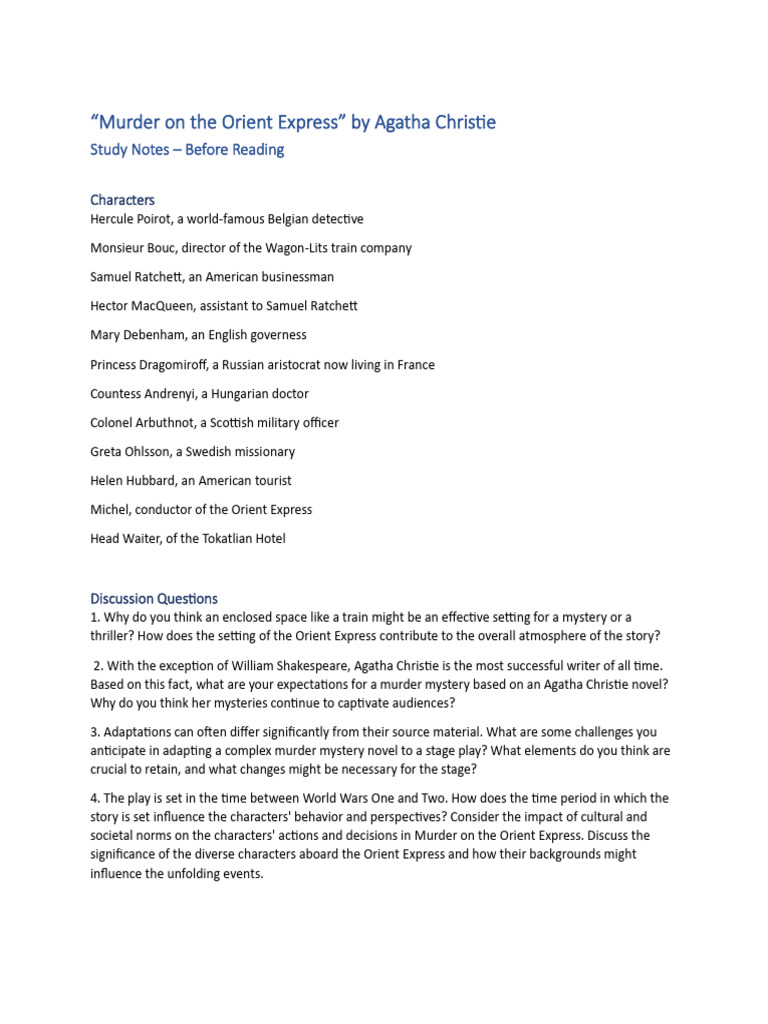 “Murder on the Orient Express” by Agatha Christie

Study Notes – Before Reading

Characters

Hercule Poirot, a world-famous Belgian detective

Monsieur Bouc, director of the Wagon-Lits train company

Samuel Ratchett, an American businessman

Hector MacQueen, assistant to Samuel Ratchett

Mary Debenham, an English governess

Princess Dragomiroff, a Russian aristocrat now living in France

Countess Andrenyi, a Hungarian doctor

Colonel Arbuthnot, a Scottish military officer

Greta Ohlsson, a Swedish missionary

Helen Hubbard, an American tourist

Michel, conductor of the Orient Express

Head Waiter, of the Tokatlian Hotel

Discussion Questions

1. Why do you think an enclosed space like a train might be an effective setting for a mystery or a thriller? How does the setting of the Orient Express contribute to the overall atmosphere of the story?

2. With the exception of William Shakespeare, Agatha Christie is the most successful writer of all time. Based on this fact, what are your expectations for a murder mystery based on an Agatha Christie novel? Why do you think her mysteries continue to captivate audiences?

3. Adaptations can often differ significantly from their source material. What are some challenges you anticipate in adapting a complex murder mystery novel to a stage play? What elements do you think are crucial to retain, and what changes might be necessary for the stage?

4. The play is set in the time between World Wars One and Two. How does the time period in which the story is set influence the characters' behavior and perspectives? Consider the impact of cultural and societal norms on the characters' actions and decisions in Murder on the Orient Express. Discuss the significance of the diverse characters aboard the Orient Express and how their backgrounds might influence the unfolding events.